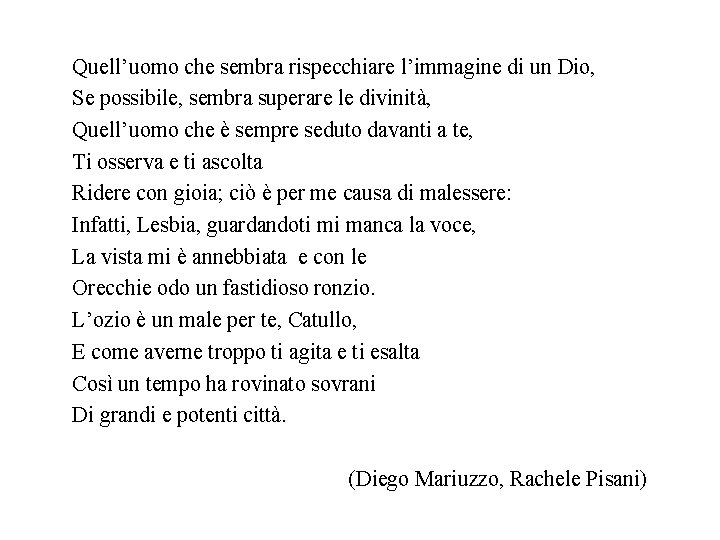 Quell’uomo che sembra rispecchiare l’immagine di un Dio,
Se possibile, sembra superare le divinità,
Quell’uomo che è sempre seduto davanti a te,
Ti osserva e ti ascolta
Ridere con gioia; ciò è per me causa di malessere:
Infatti, Lesbia, guardandoti mi manca la voce,
La vista mi è annebbiata e con le
Orecchie odo un fastidioso ronzio.
L’ozio è un male per te, Catullo,
E come averne troppo ti agita e ti esalta
Così un tempo ha rovinato sovrani
Di grandi e potenti città.

(Diego Mariuzzo, Rachele Pisani)